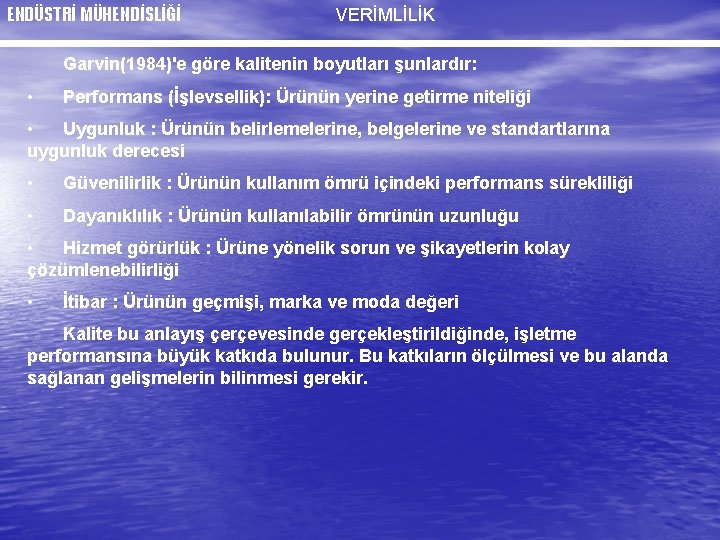 ENDÜSTRİ MÜHENDİSLİĞİ

VERİMLİLİK

Garvin(1984)'e göre kalitenin boyutları şunlardır:

• Performans (İşlevsellik): Ürünün yerine getirme niteliği

• Uygunluk : Ürünün belirlemelerine, belgelerine ve standartlarına uygunluk derecesi

• Güvenilirlik : Ürünün kullanım ömrü içindeki performans sürekliliği

• Dayanıklılık : Ürünün kullanılabilir ömrünün uzunluğu

• Hizmet görürlük : Ürüne yönelik sorun ve şikayetlerin kolay çözümlenebilirliği

• İtibar : Ürünün geçmişi, marka ve moda değeri

Kalite bu anlayış çerçevesinde gerçekleştirildiğinde, işletme performansına büyük katkıda bulunur. Bu katkıların ölçülmesi ve bu alanda sağlanan gelişmelerin bilinmesi gerekir.